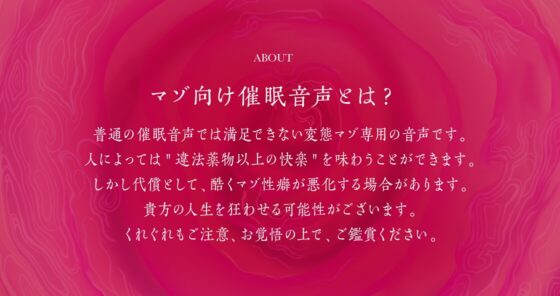 ABOUT

マゾ向け催眠音声とは？

普通の催眠音声では満足できない変態マゾ専用の音声です。
人によっては"違法薬物以上の快楽"を味わうことができます。
しかし代償として、酷くマゾ性癖が悪化する場合があります。
貴方の人生を狂わせる可能性がございます。
くれぐれもご注意、お覚悟の上で、ご鑑賞ください。